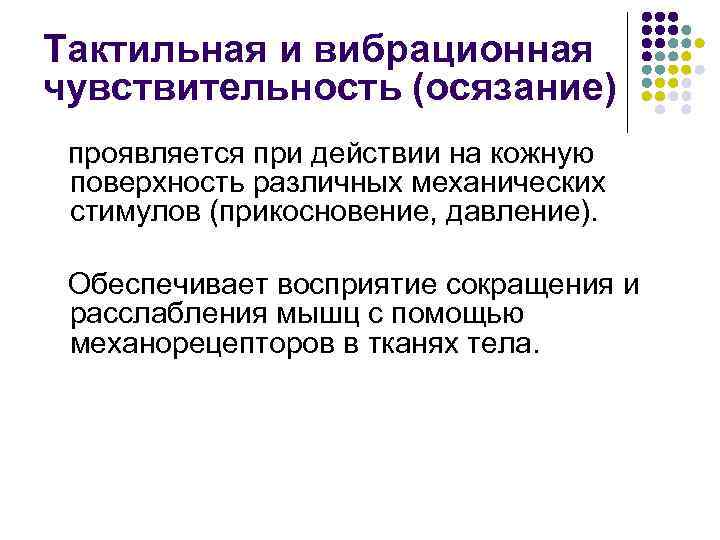 Тактильная и вибрационная чувствительность (осязание)

проявляется при действии на кожную поверхность различных механических стимулов (прикосновение, давление).

Обеспечивает восприятие сокращения и расслабления мышц с помощью механорецепторов в тканях тела.